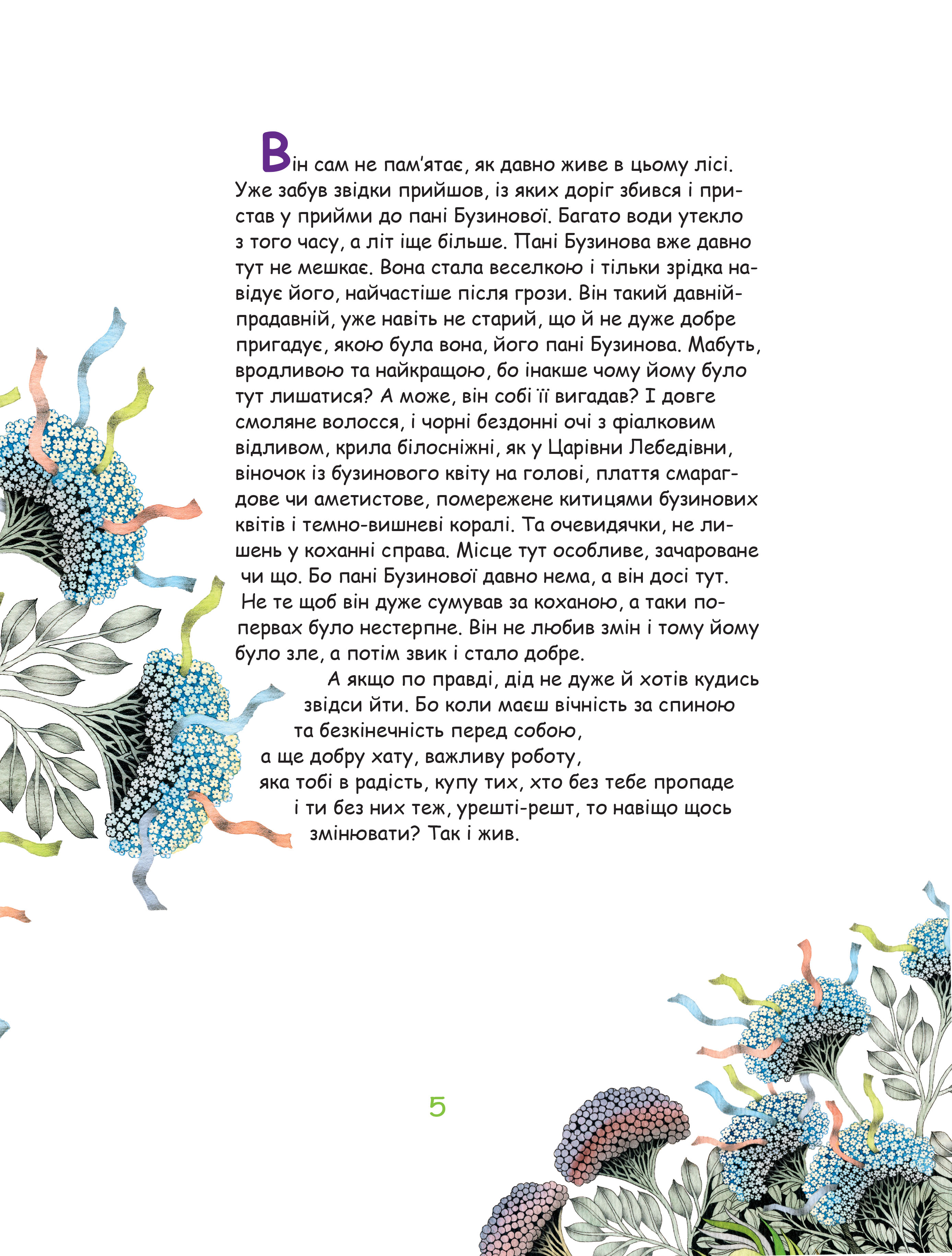 Він сам не пам'ятає, як давно живе в цьому лісі. Уже забув звідки прийшов, із яких доріг збився і пристав у прийми до пані Бузинової. Багато води утекло з того часу, а літ іще більше. Пані Бузинова вже давно тут не мешкає. Вона стала веселкою і тільки зрідка навідує його, найчастіше після грози. Він такий давній-прадавній, уже навіть не старий, що й не дуже добре пригадує, якою була вона, його пані Бузинова. Мабуть, вродливою та найкращою, бо інакше чому йому було тут лишатися? А може, він собі її вигадав? І довге смоляне волосся, і чорні бездонні очі з фіалковим відливом, крила білосніжні, як у Царівни Лебедівни, віночок із бузинового квіту на голові, плаття смарагдове чи аметистове, помережене китицями бузинових квітів і темно-вишневі коралі. Та очевидячки, не лишень у коханні справа. Місце тут особливе, зачароване чи що. Бо пані Бузинової давно нема, а він досі тут. Не те щоб він дуже сумував за коханою, а таки попервах було нестерпне. Він не любив змін і тому йому було зле, а потім звик і стало добре.

А якщо по правді, дід не дуже й хотів кудись звідси йти. Бо коли маєш вічність за спиною та безкінечність перед собою, а ще добру хату, важливу роботу, яка тобі в радість, купу тих, хто без тебе пропаде і ти без них теж, урешті-решт, то навіщо щось змінювати? Так і жив.

5